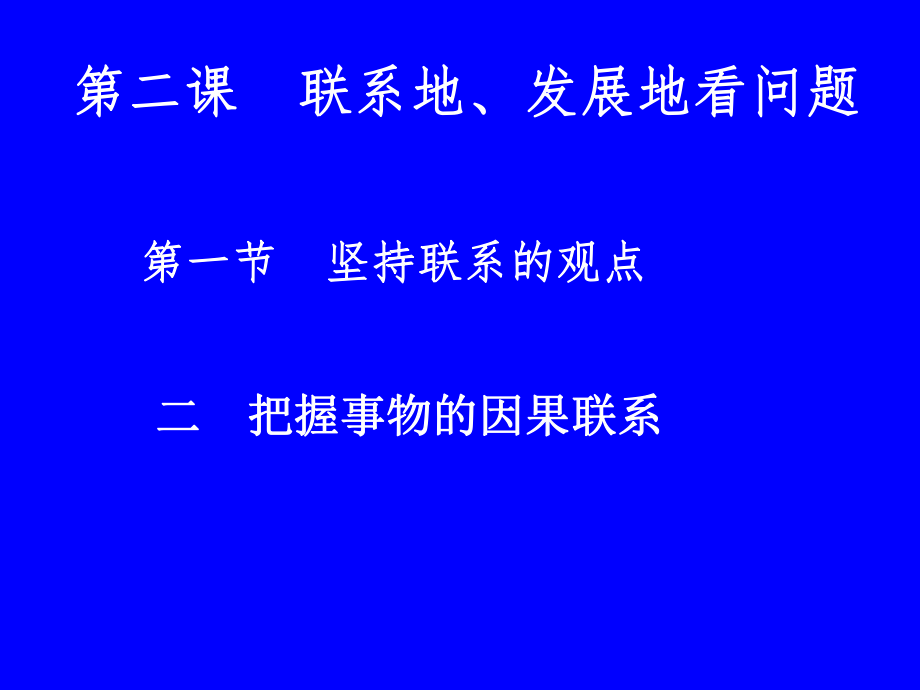 第二课　联系地、发展地看问题

第一节　坚持联系的观点

二　把握事物的因果联系